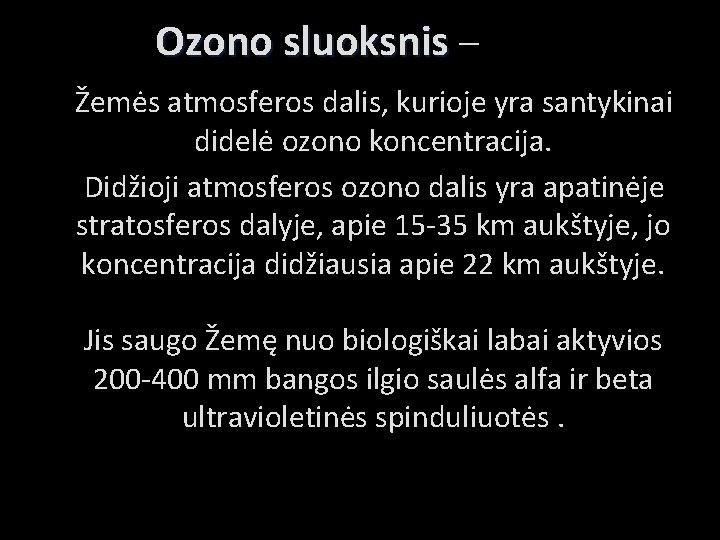 Ozono sluoksnis –

Žemės atmosferos dalis, kurioje yra santykinai didelė ozono koncentracija.

Didžioji atmosferos ozono dalis yra apatinėje stratosferos dalyje, apie 15-35 km aukštyje, jo koncentracija didžiausia apie 22 km aukštyje.

Jis saugo Žemę nuo biologiškai labai aktyvios 200-400 mm bangos ilgio saulės alfa ir beta ultravioletinės spinduliuotės .